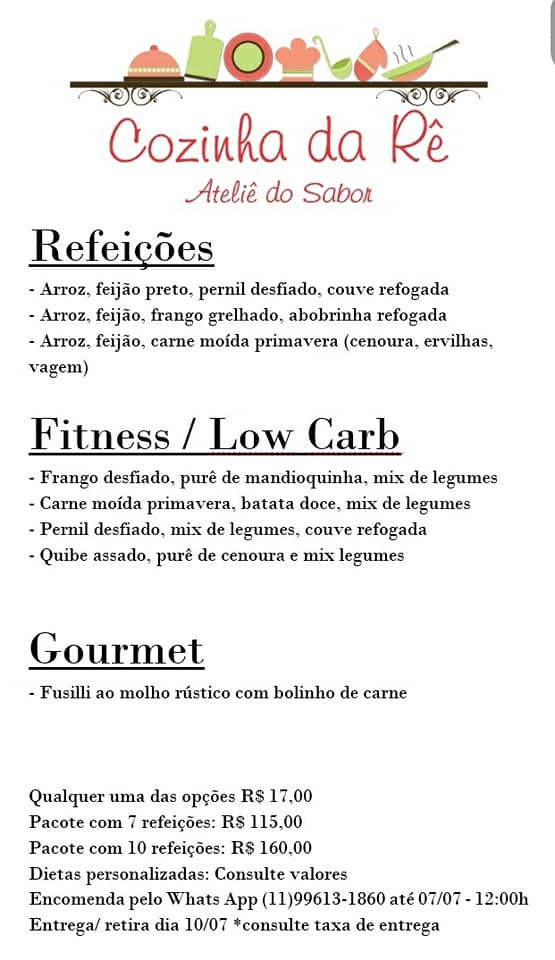 Cozinha da Rê
Ateliê do Sabor

Refeições

- Arroz, feijão preto, pernil desfiado, couve refogada
- Arroz, feijão, frango grelhado, abobrinha refogada
- Arroz, feijão, carne moída primavera (cenoura, ervilhas, vagem)

Fitness / Low Carb

- Frango desfiado, purê de mandioquinha, mix de legumes
- Carne moída primavera, batata doce, mix de legumes
- Pernil desfiado, mix de legumes, couve refogada
- Quibe assado, purê de cenoura e mix legumes

Gourmet

- Fusilli ao molho rústico com bolinho de carne

Qualquer uma das opções R$ 17,00
Pacote com 7 refeições: R$ 115,00
Pacote com 10 refeições: R$ 160,00
Dietas personalizadas: Consulte valores
Encomenda pelo Whats App (11)99613-1860 até 07/07 - 12:00h
Entrega/ retira dia 10/07 *consulte taxa de entrega